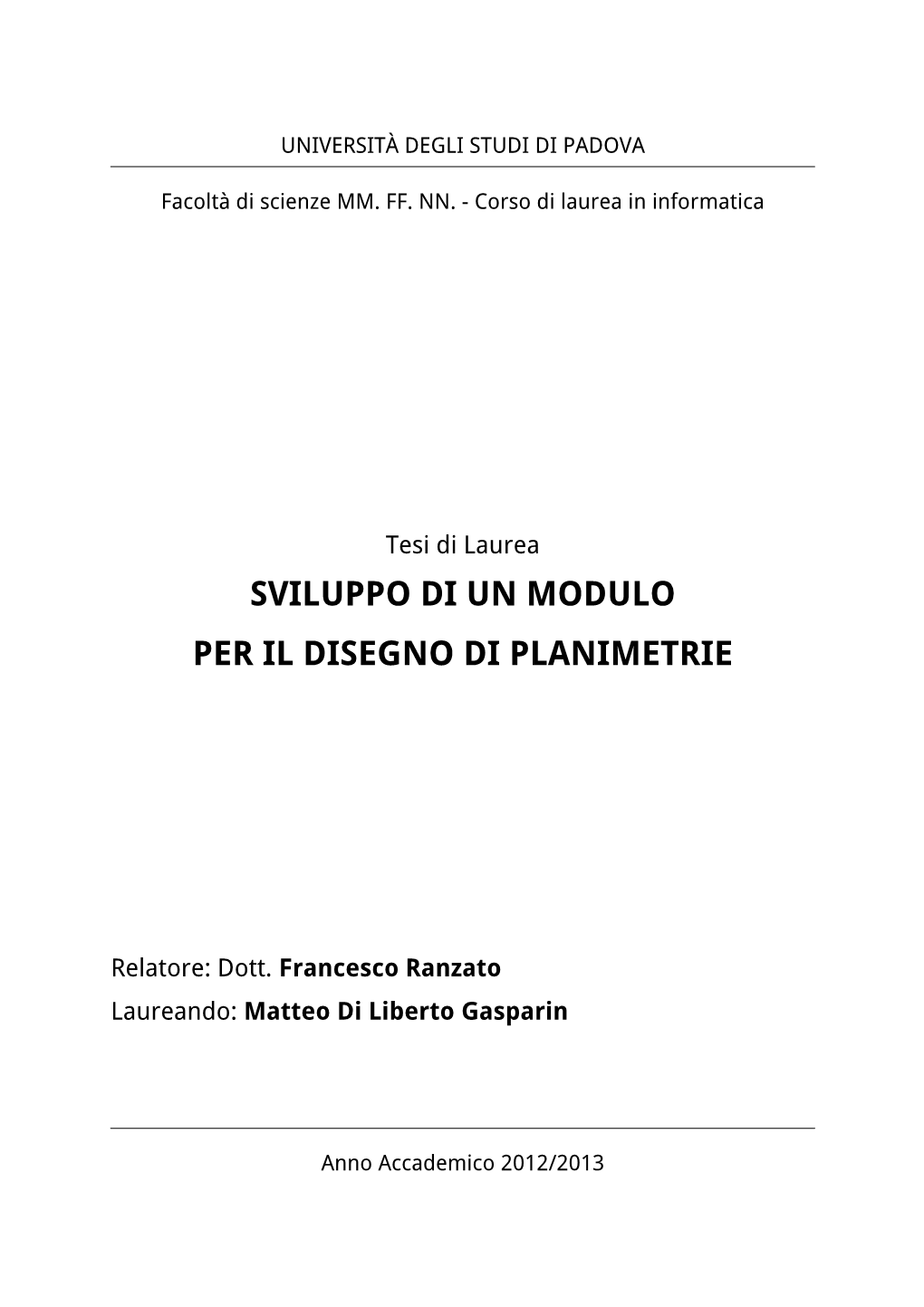 UNIVERSITÀ DEGLI STUDI DI PADOVA

Facoltà di scienze MM. FF. NN. - Corso di laurea in informatica

Tesi di Laurea

SVILUPPO DI UN MODULO
PER IL DISEGNO DI PLANIMETRIE

Relatore: Dott. Francesco Ranzato
Laureando: Matteo Di Liberto Gasparin

Anno Accademico 2012/2013